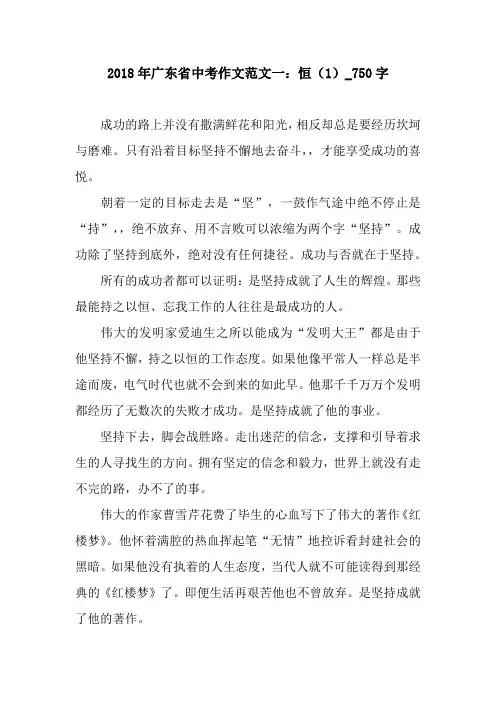 2018年广东省中考作文范文一：恒（1）_750字

成功的路上并没有撒满鲜花和阳光，相反却总是要经历坎坷与磨难。只有沿着目标坚持不懈地去奋斗，，才能享受成功的喜悦。

朝着一定的目标走去是“坚”，一鼓作气途中绝不停止是“持”，，绝不放弃、用不言败可以浓缩为两个字“坚持”。成功除了坚持到底外，绝对没有任何捷径。成功与否就在于坚持。

所有的成功者都可以证明：是坚持成就了人生的辉煌。那些最能持之以恒、忘我工作的人往往是最成功的人。

伟大的发明家爱迪生之所以能成为“发明大王”都是由于他坚持不懈，持之以恒的工作态度。如果他像平常人一样总是半途而废，电气时代也就不会到来的如此早。他那千千万万个发明都经历了无数次的失败才成功。是坚持成就了他的事业。

坚持下去，脚会战胜路。走出迷茫的信念，支撑和引导着求生的人寻找生的方向。拥有坚定的信念和毅力，世界上就没有走不完的路，办不了的事。

伟大的作家曹雪芹花费了毕生的心血写下了伟大的著作《红楼梦》。他怀着满腔的热血挥起笔“无情”地控诉看封建社会的黑暗。如果他没有执着的人生态度，当代人就不可能读得到那经典的《红楼梦》了。即便生活再艰苦他也不曾放弃。是坚持成就了他的著作。